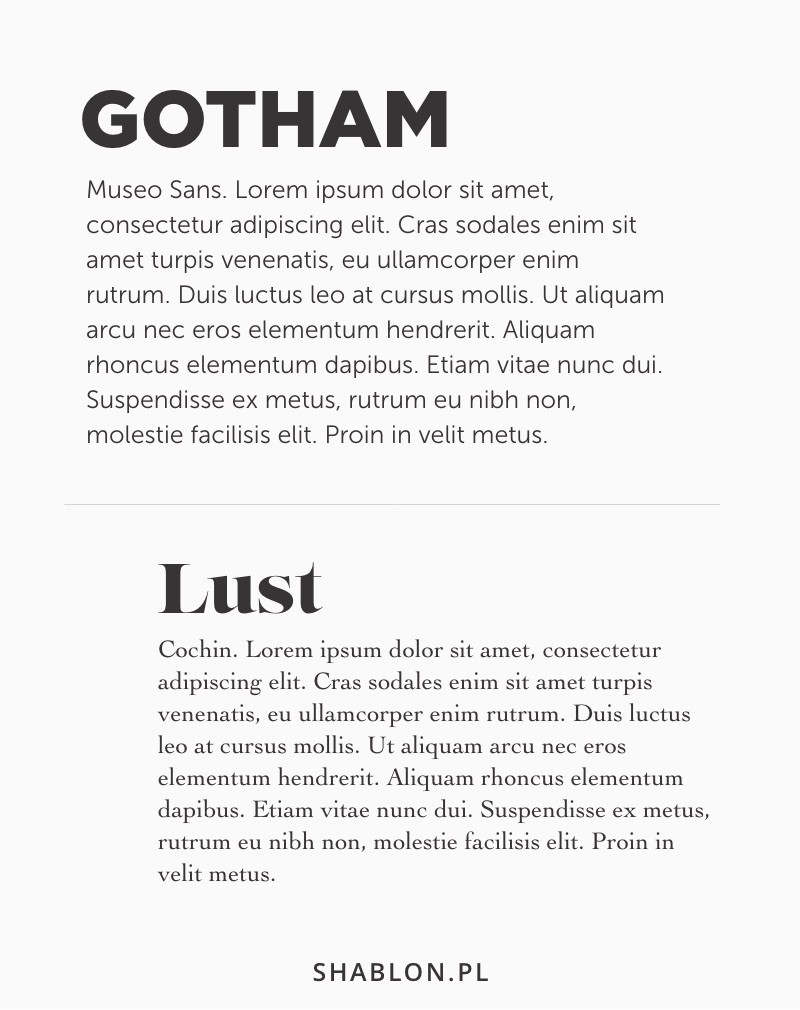 GOTHAM

Museo Sans. Lorem ipsum dolor sit amet, consectetur adipiscing elit. Cras sodales enim sit amet turpis venenatis, eu ullamcorper enim rutrum. Duis luctus leo at cursus mollis. Ut aliquam arcu nec eros elementum hendrerit. Aliquam rhoncus elementum dapibus. Etiam vitae nunc dui. Suspendisse ex metus, rutrum eu nibh non, molestie facilisis elit. Proin in velit metus.

Lust

Cochin. Lorem ipsum dolor sit amet, consectetur adipiscing elit. Cras sodales enim sit amet turpis venenatis, eu ullamcorper enim rutrum. Duis luctus leo at cursus mollis. Ut aliquam arcu nec eros elementum hendrerit. Aliquam rhoncus elementum dapibus. Etiam vitae nunc dui. Suspendisse ex metus, rutrum eu nibh non, molestie facilisis elit. Proin in velit metus.

SHABLON.PL